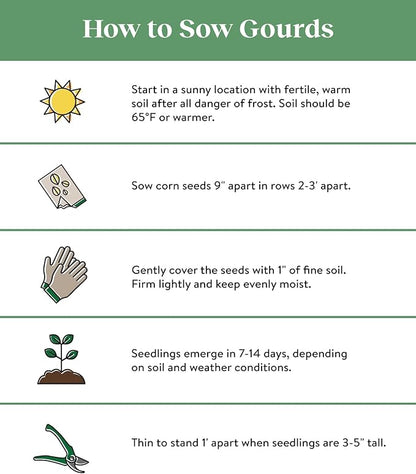 How to Sow Gourds

Start in a sunny location with fertile, warm soil after all danger of frost. Soil should be 65°F or warmer.

Sow corn seeds 9" apart in rows 2-3' apart.

Gently cover the seeds with 1" of fine soil. Firm lightly and keep evenly moist.

Seedlings emerge in 7-14 days, depending on soil and weather conditions.

Thin to stand 1' apart when seedlings are 3-5" tall.